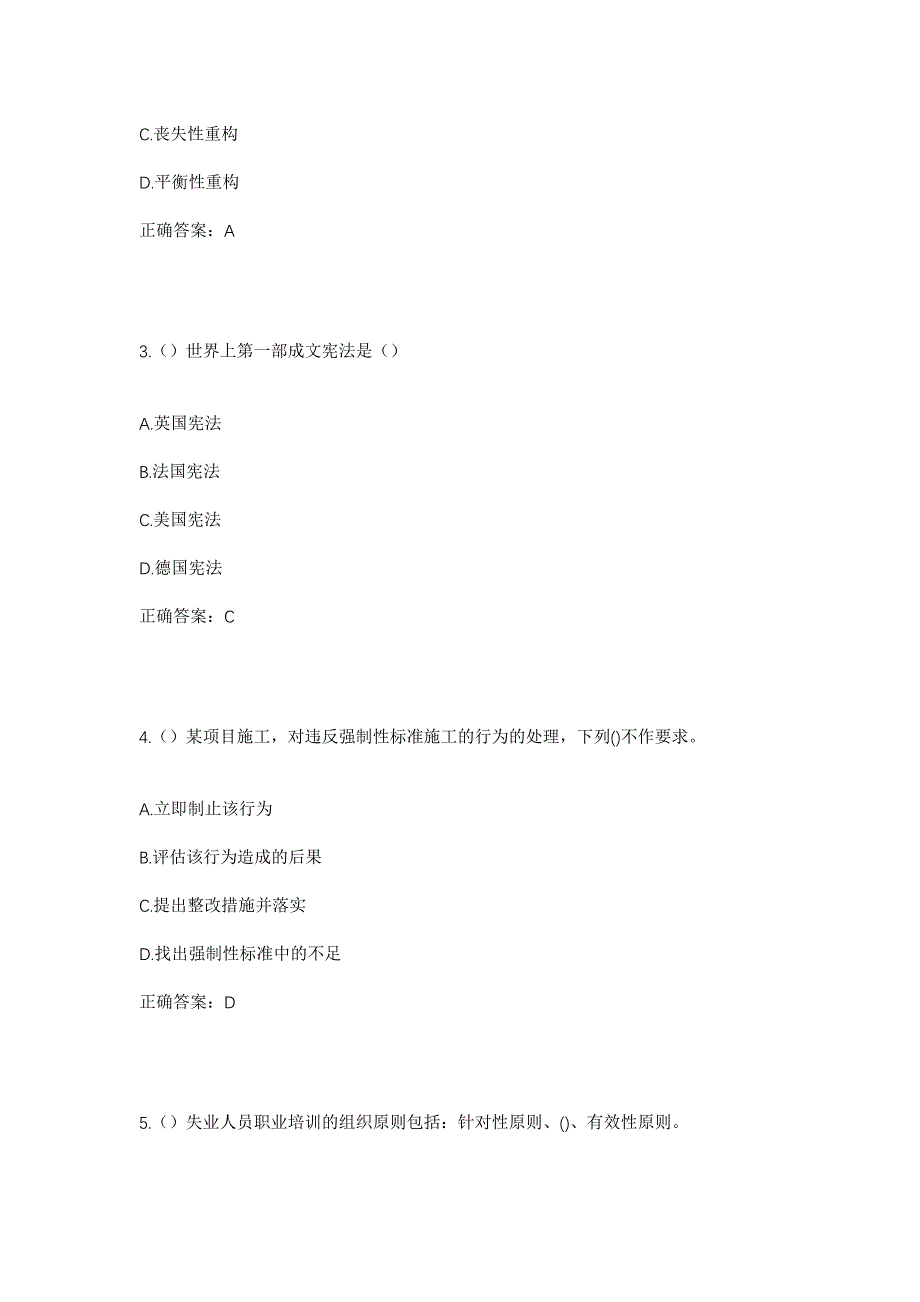 C.丧失性重构

D.平衡性重构

正确答案：A

3.（）世界上第一部成文宪法是（）

A.英国宪法

B.法国宪法

C.美国宪法

D.德国宪法

正确答案：C

4.（）某项目施工，对违反强制性标准施工的行为的处理，下列()不作要求。

A.立即制止该行为

B.评估该行为造成的后果

C.提出整改措施并落实

D.找出强制性标准中的不足

正确答案：D

5.（）失业人员职业培训的组织原则包括：针对性原则、()、有效性原则。